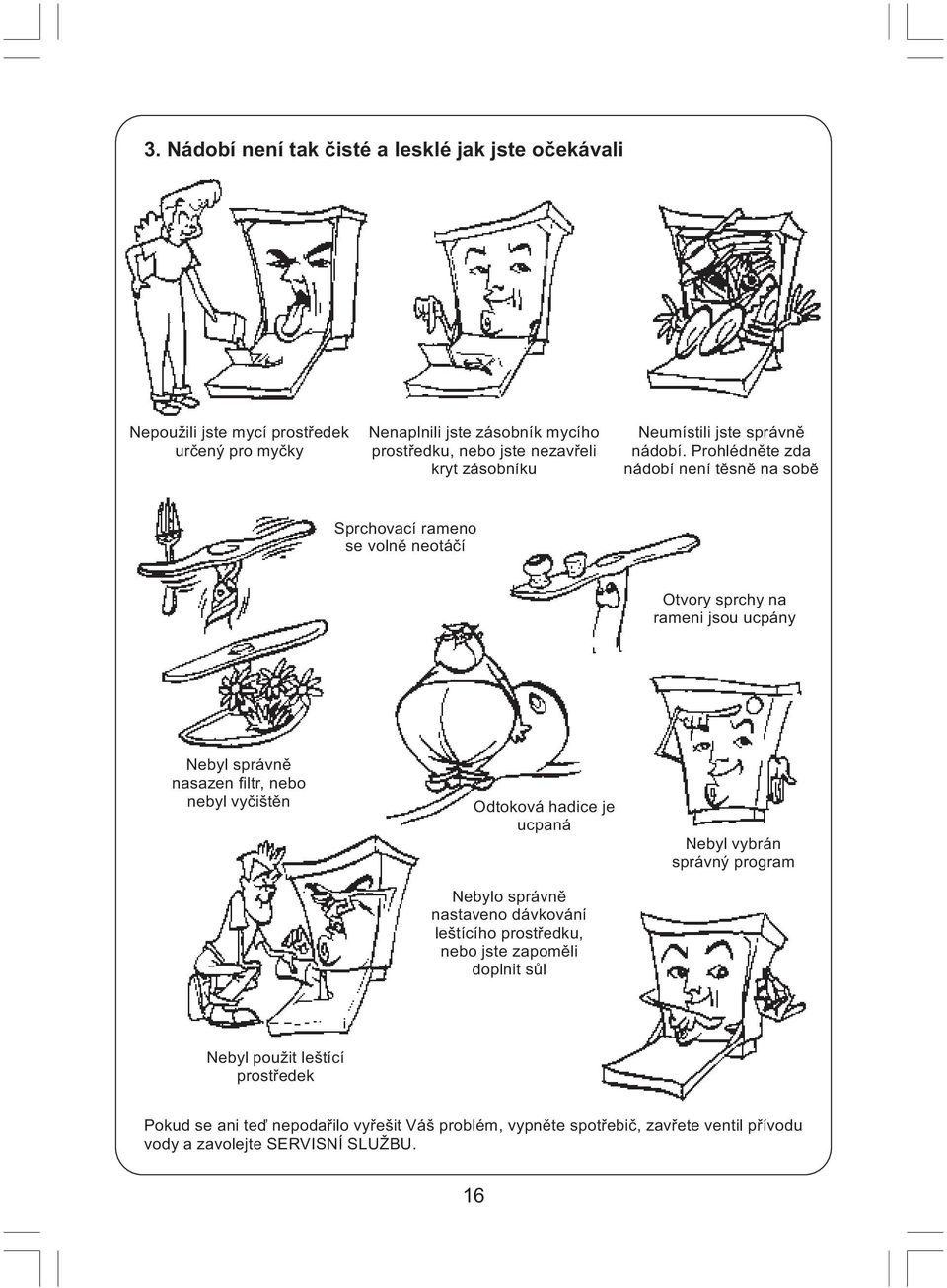 3. Nádobí není tak čisté a lesklé jak jste očekávali

Nepoužili jste mycí prostředek určený pro myčky

Nenaplnili jste zásobník mycího prostředku, nebo jste nezavřeli kryt zásobníku

Neumístili jste správně nádobí. Prohlédněte zda nádobí není těsně na sobě

Sprchovací rameno se volně neotáčí

Otvory sprchy na rameni jsou ucpány

Nebyl správně nasazen filtr, nebo nebyl vyčištěn

Odtoková hadice je ucpaná

Nebyl vybrán správný program

Nebylo správně nastaveno dávkování leštícího prostředku, nebo jste zapoměli doplnit sůl

Nebyl použit leštící prostředek

Pokud se ani teď nepodařilo vyřešit Váš problém, vypněte spotřebič, zavřete ventil přívodu vody a zavolejte SERVISNÍ SLUŽBU.

16